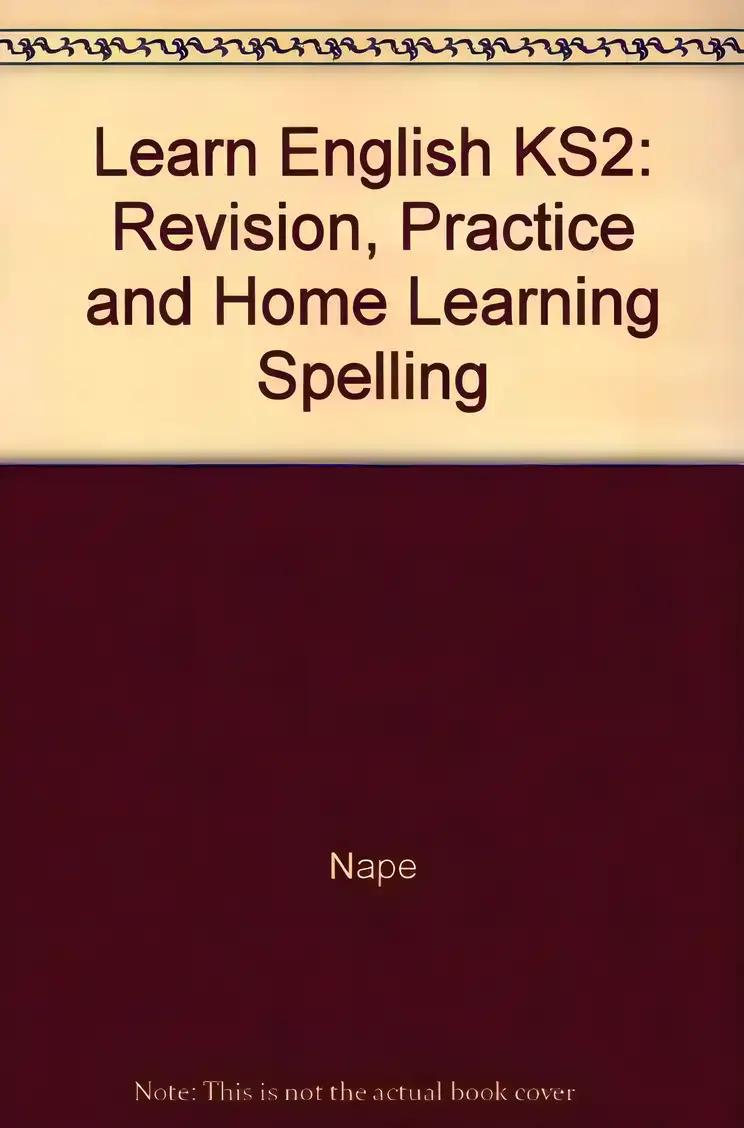 Learn English KS2: Revision, Practice and Home Learning Spelling

Nape

Note: This is not the actual book cover